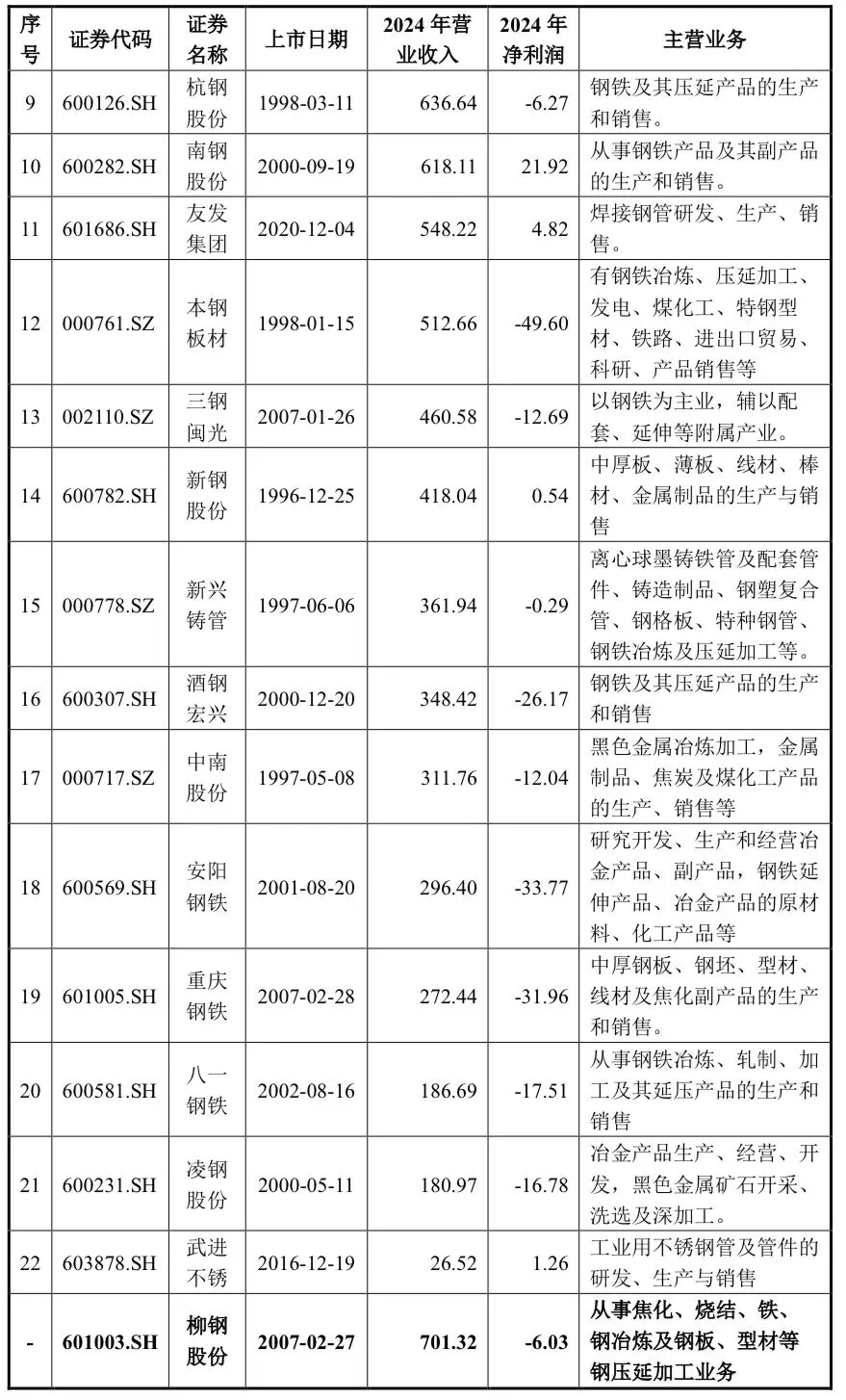 | 序号 | 证券代码 | 证券名称 | 上市日期 | 2024 年营业收入 | 2024 年净利润 | 主营业务 |
|---|---|---|---|---|---|---|
| 9 | 600126.SH | 杭钢股份 | 1998-03-11 | 636.64 | -6.27 | 钢铁及其压延产品的生产和销售。 |
| 10 | 600282.SH | 南钢股份 | 2000-09-19 | 618.11 | 21.92 | 从事钢铁产品及其副产品的生产和销售。 |
| 11 | 601686.SH | 友发集团 | 2020-12-04 | 548.22 | 4.82 | 焊接钢管研发、生产、销售。 |
| 12 | 000761.SZ | 本钢板材 | 1998-01-15 | 512.66 | -49.60 | 有钢铁冶炼、压延加工、发电、煤化工、特钢型材、铁路、进出口贸易、科研、产品销售等 |
| 13 | 002110.SZ | 三钢闽光 | 2007-01-26 | 460.58 | -12.69 | 以钢铁为主业，辅以配套、延伸等附属产业。 |
| 14 | 600782.SH | 新钢股份 | 1996-12-25 | 418.04 | 0.54 | 中厚板、薄板、线材、棒材、金属制品的生产与销售 |
| 15 | 000778.SZ | 新兴铸管 | 1997-06-06 | 361.94 | -0.29 | 离心球墨铸铁管及配套管件、铸造制品、钢塑复合管、钢格板、特种钢管、钢铁冶炼及压延加工等。 |
| 16 | 600307.SH | 酒钢宏兴 | 2000-12-20 | 348.42 | -26.17 | 钢铁及其压延产品的生产和销售 |
| 17 | 000717.SZ | 中南股份 | 1997-05-08 | 311.76 | -12.04 | 黑色金属冶炼加工，金属制品、焦炭及煤化工产品的生产、销售等 |
| 18 | 600569.SH | 安阳钢铁 | 2001-08-20 | 296.40 | -33.77 | 研究开发、生产和经营冶金产品、副产品，钢铁延伸产品、冶金产品的原材料、化工产品等 |
| 19 | 601005.SH | 重庆钢铁 | 2007-02-28 | 272.44 | -31.96 | 中厚钢板、钢坯、型材、线材及焦化副产品的生产和销售。 |
| 20 | 600581.SH | 八一钢铁 | 2002-08-16 | 186.69 | -17.51 | 从事钢铁冶炼、轧制、加工及其延压产品的生产和销售 |
| 21 | 600231.SH | 凌钢股份 | 2000-05-11 | 180.97 | -16.78 | 冶金产品生产、经营、开发，黑色金属矿石开采、洗选及深加工。 |
| 22 | 603878.SH | 武进不锈 | 2016-12-19 | 26.52 | 1.26 | 工业用不锈钢管及管件的研发、生产与销售 |
| - | 601003.SH | 柳钢股份 | 2007-02-27 | 701.32 | -6.03 | 从事焦化、烧结、铁、钢冶炼及钢板、型材等钢压延加工业务 |